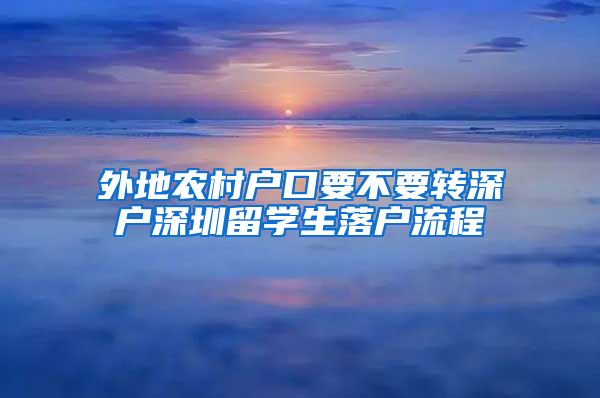 外地农村户口要不要转深户深圳留学生落户流程